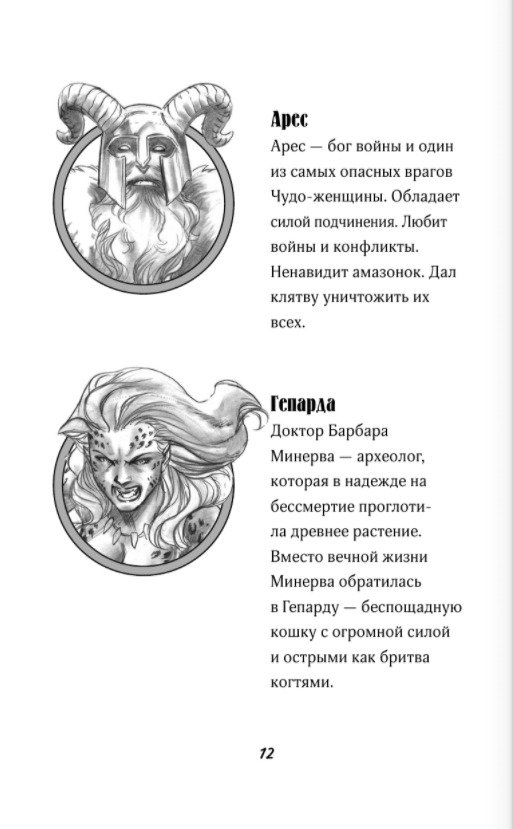 Арес
Арес — бог войны и один из самых опасных врагов Чудо-женщины. Обладает силой подчинения. Любит войны и конфликты. Ненавидит амазонок. Дал клятву уничтожить их всех.

Гепарда
Доктор Барбара Минерва — археолог, которая в надежде на бессмертие проглотила древнее растение. Вместо вечной жизни Минерва обратилась в Гепарду — беспощадную кошку с огромной силой и острыми как бритва когтями.

12